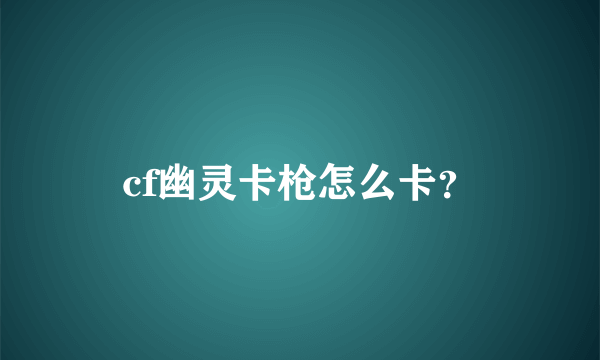 cf幽灵卡枪怎么卡?